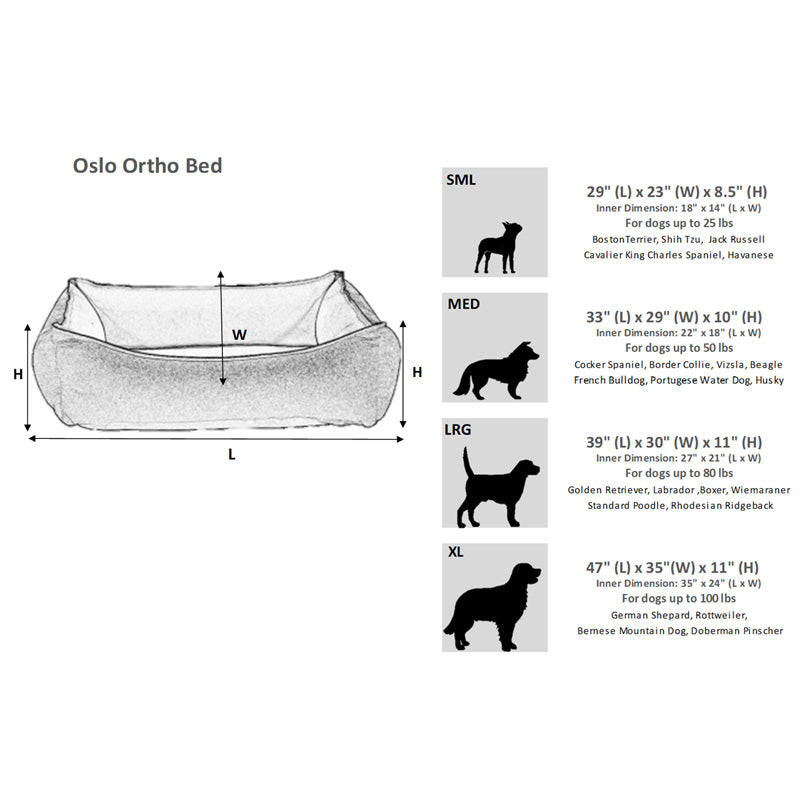 Oslo Ortho Bed

W
H
H
L

SML
29" (L) x 23" (W) x 8.5" (H)
Inner Dimension: 18" x 14" (L x W)
For dogs up to 25 lbs
BostonTerrier, Shih Tzu, Jack Russell
Cavalier King Charles Spaniel, Havanese

MED
33" (L) x 29" (W) x 10" (H)
Inner Dimension: 22" x 18" (L x W)
For dogs up to 50 lbs
Cocker Spaniel, Border Collie, Vizsla, Beagle
French Bulldog, Portugese Water Dog, Husky

LRG
39" (L) x 30" (W) x 11" (H)
Inner Dimension: 27" x 21" (L x W)
For dogs up to 80 lbs
Golden Retriever, Labrador ,Boxer, Wiemaraner
Standard Poodle, Rhodesian Ridgeback

XL
47" (L) x 35"(W) x 11" (H)
Inner Dimension: 35" x 24" (L x W)
For dogs up to 100 lbs
German Shepard, Rottweiler,
Bernese Mountain Dog, Doberman Pinscher